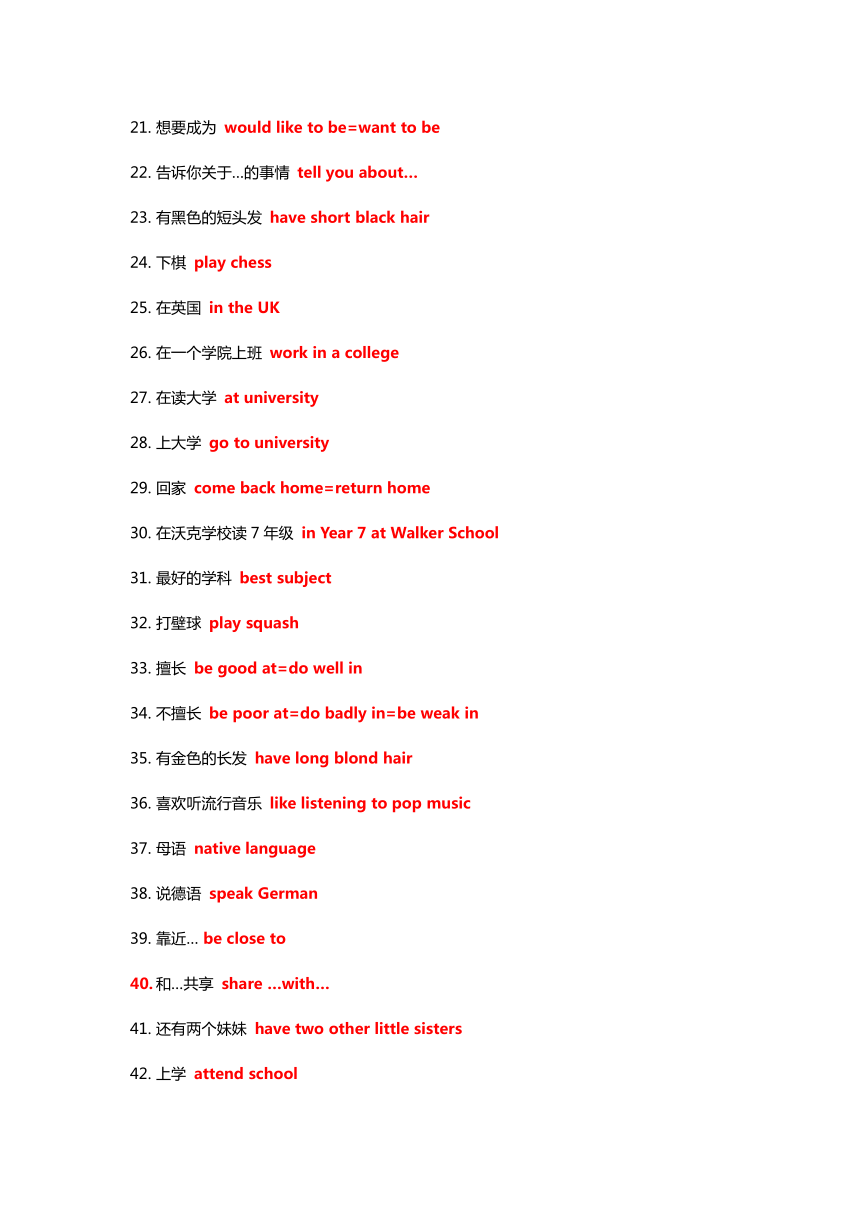 21. 想要成为 would like to be=want to be

22. 告诉你关于...的事情 tell you about...

23. 有黑色的短头发 have short black hair

24. 下棋 play chess

25. 在英国 in the UK

26. 在一个学院上班 work in a college

27. 在读大学 at university

28. 上大学 go to university

29. 回家 come back home=return home

30. 在沃克学校读 7 年级 in Year 7 at Walker School

31. 最好的学科 best subject

32. 打壁球 play squash

33. 擅长 be good at=do well in

34. 不擅长 be poor at=do badly in=be weak in

35. 有金色的长发 have long blond hair

36. 喜欢听流行音乐 like listening to pop music

37. 母语 native language

38. 说德语 speak German

39. 靠近... be close to

40. 和...共享 share ...with...

41. 还有两个妹妹 have two other little sisters

42. 上学 attend school